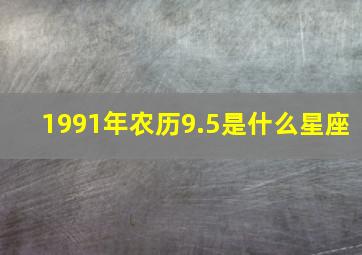 1991年农历9.5是什么星座